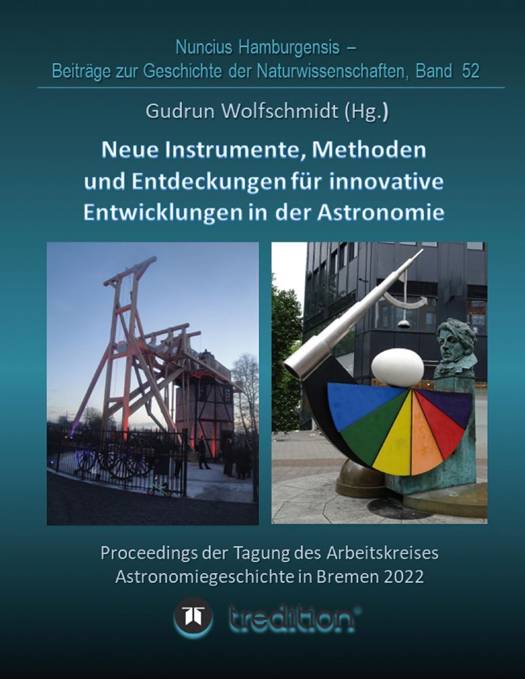 Nuncius Hamburgensis –
Beiträge zur Geschichte der Naturwissenschaften, Band 52

Gudrun Wolfschmidt (Hg.)

Neue Instrumente, Methoden und Entdeckungen für innovative Entwicklungen in der Astronomie

Proceedings der Tagung des Arbeitskreises Astronomiegeschichte in Bremen 2022

tredition®